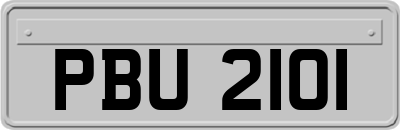 PBU 2101